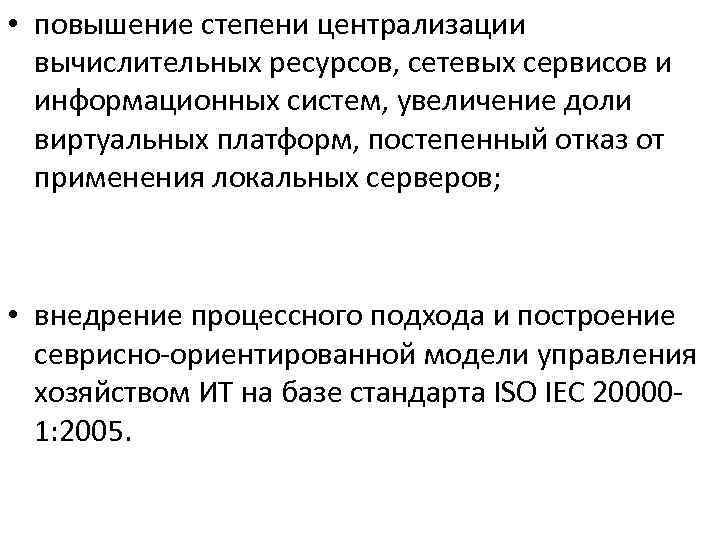 • повышение степени централизации вычислительных ресурсов, сетевых сервисов и информационных систем, увеличение доли виртуальных платформ, постепенный отказ от применения локальных серверов;

• внедрение процессного подхода и построение севрисно-ориентированной модели управления хозяйством ИТ на базе стандарта ISO IEC 20000-1:2005.